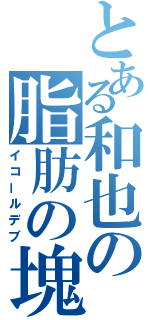 とある和也の脂肪の塊
イコールデブ